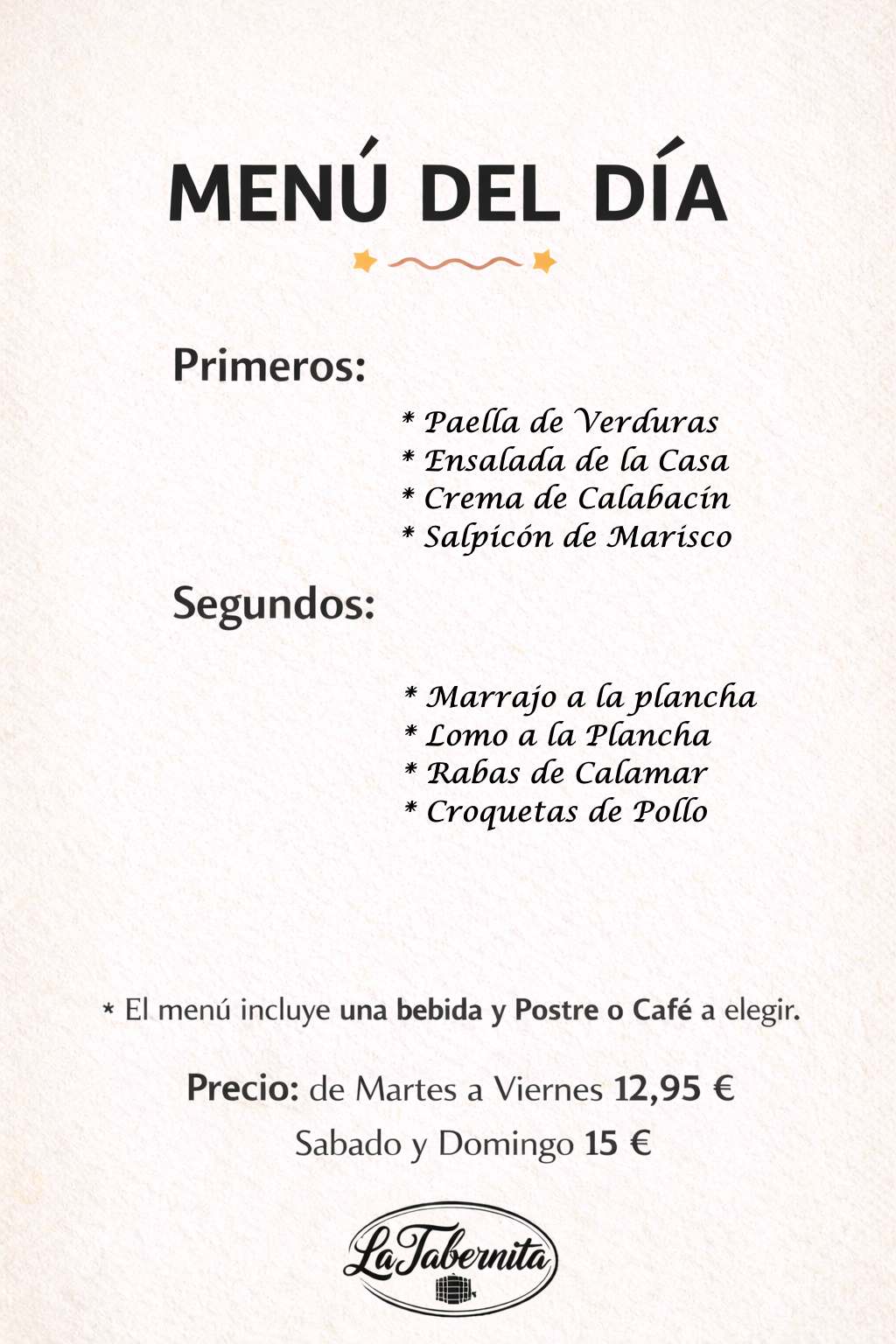 MENÚ DEL DÍA

Primeros:

* Paella de Verduras
* Ensalada de la Casa
* Crema de Calabacín
* Salpicón de Marisco

Segundos:

* Marrajo a la plancha
* Lomo a la Plancha
* Rabas de Calamar
* Croquetas de Pollo

* El menú incluye una bebida y Postre o Café a elegir.

Precio: de Martes a Viernes 12,95 €
Sabado y Domingo 15 €

La Tabernita